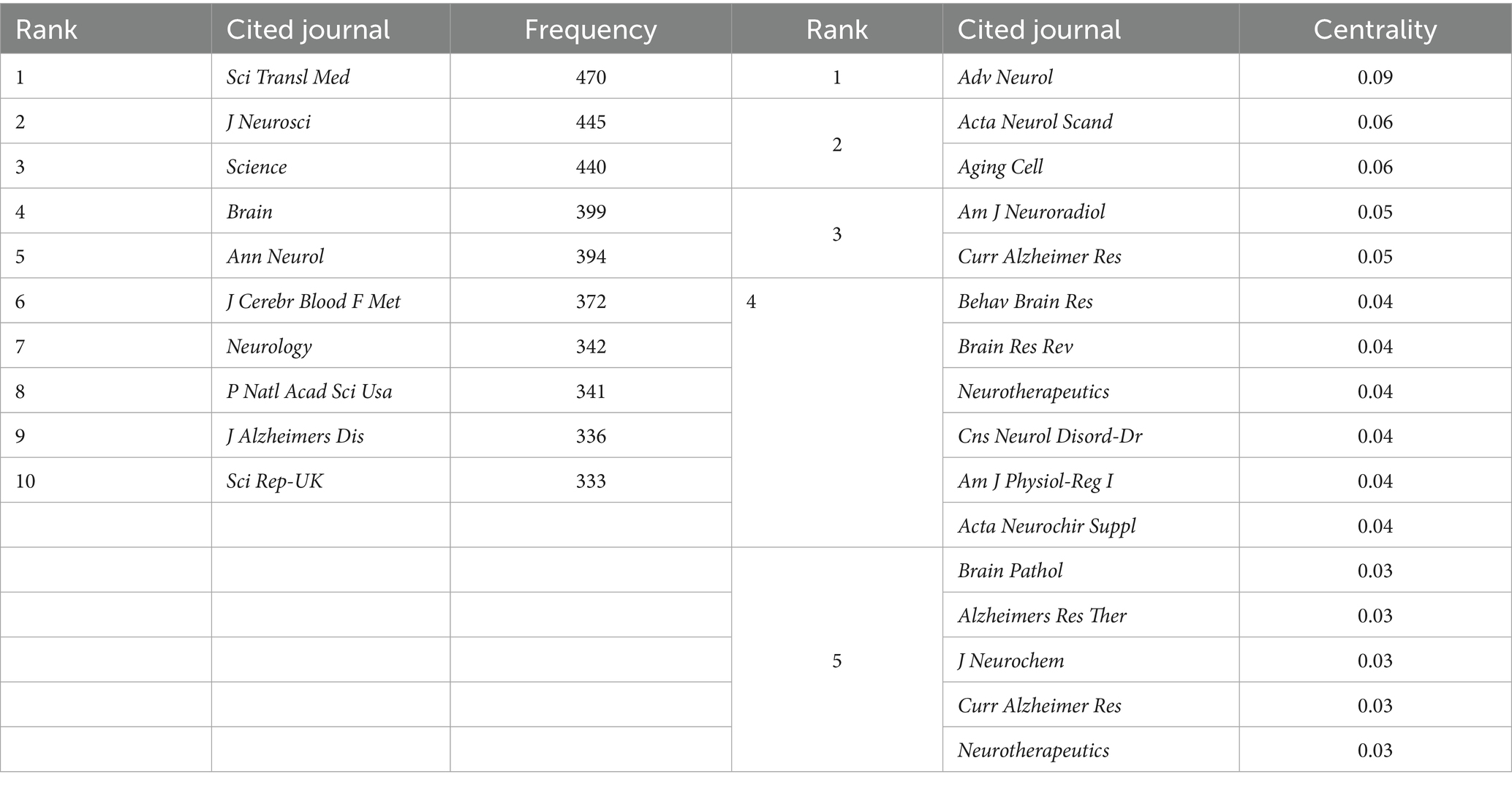 | Rank | Cited journal | Frequency | Rank | Cited journal | Centrality |
|---|---|---|---|---|---|
| 1 | Sci Transl Med | 470 | 1 | Adv Neurol | 0.09 |
| 2 | J Neurosci | 445 | 2 | Acta Neurol Scand | 0.06 |
| 3 | Science | 440 | | Aging Cell | 0.06 |
| 4 | Brain | 399 | 3 | Am J Neuroradiol | 0.05 |
| 5 | Ann Neurol | 394 | | Curr Alzheimer Res | 0.05 |
| 6 | J Cerebr Blood F Met | 372 | 4 | Behav Brain Res | 0.04 |
| 7 | Neurology | 342 | | Brain Res Rev | 0.04 |
| 8 | P Natl Acad Sci Usa | 341 | | Neurotherapeutics | 0.04 |
| 9 | J Alzheimers Dis | 336 | | Cns Neurol Disord-Dr | 0.04 |
| 10 | Sci Rep-UK | 333 | | Am J Physiol-Reg I | 0.04 |
| | | | | Acta Neurochir Suppl | 0.04 |
| | | | 5 | Brain Pathol | 0.03 |
| | | | | Alzheimers Res Ther | 0.03 |
| | | | | J Neurochem | 0.03 |
| | | | | Curr Alzheimer Res | 0.03 |
| | | | | Neurotherapeutics | 0.03 |